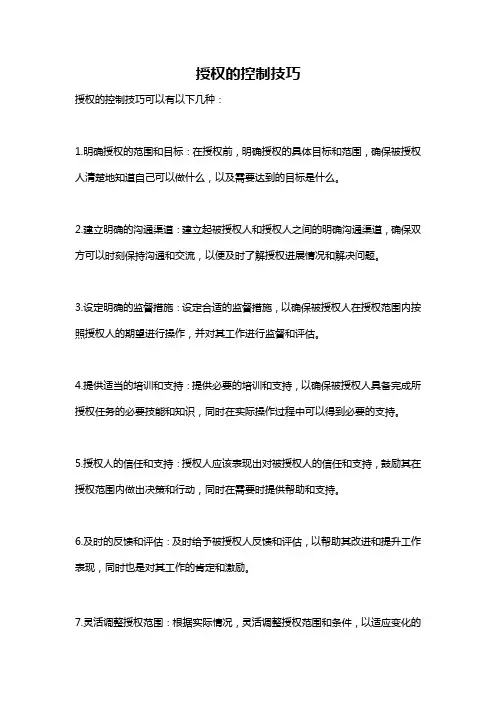 授权的控制技巧

授权的控制技巧可以有以下几种：

1.明确授权的范围和目标：在授权前，明确授权的具体目标和范围，确保被授权人清楚地知道自己可以做什么，以及需要达到的目标是什么。

2.建立明确的沟通渠道：建立起被授权人和授权人之间的明确沟通渠道，确保双方可以时刻保持沟通和交流，以便及时了解授权进展情况和解决问题。

3.设定明确的监督措施：设定合适的监督措施，以确保被授权人在授权范围内按照授权人的期望进行操作，并对其工作进行监督和评估。

4.提供适当的培训和支持：提供必要的培训和支持，以确保被授权人具备完成所授权任务的必要技能和知识，同时在实际操作过程中可以得到必要的支持。

5.授权人的信任和支持：授权人应该表现出对被授权人的信任和支持，鼓励其在授权范围内做出决策和行动，同时在需要时提供帮助和支持。

6.及时的反馈和评估：及时给予被授权人反馈和评估，以帮助其改进和提升工作表现，同时也是对其工作的肯定和激励。

7.灵活调整授权范围：根据实际情况，灵活调整授权范围和条件，以适应变化的